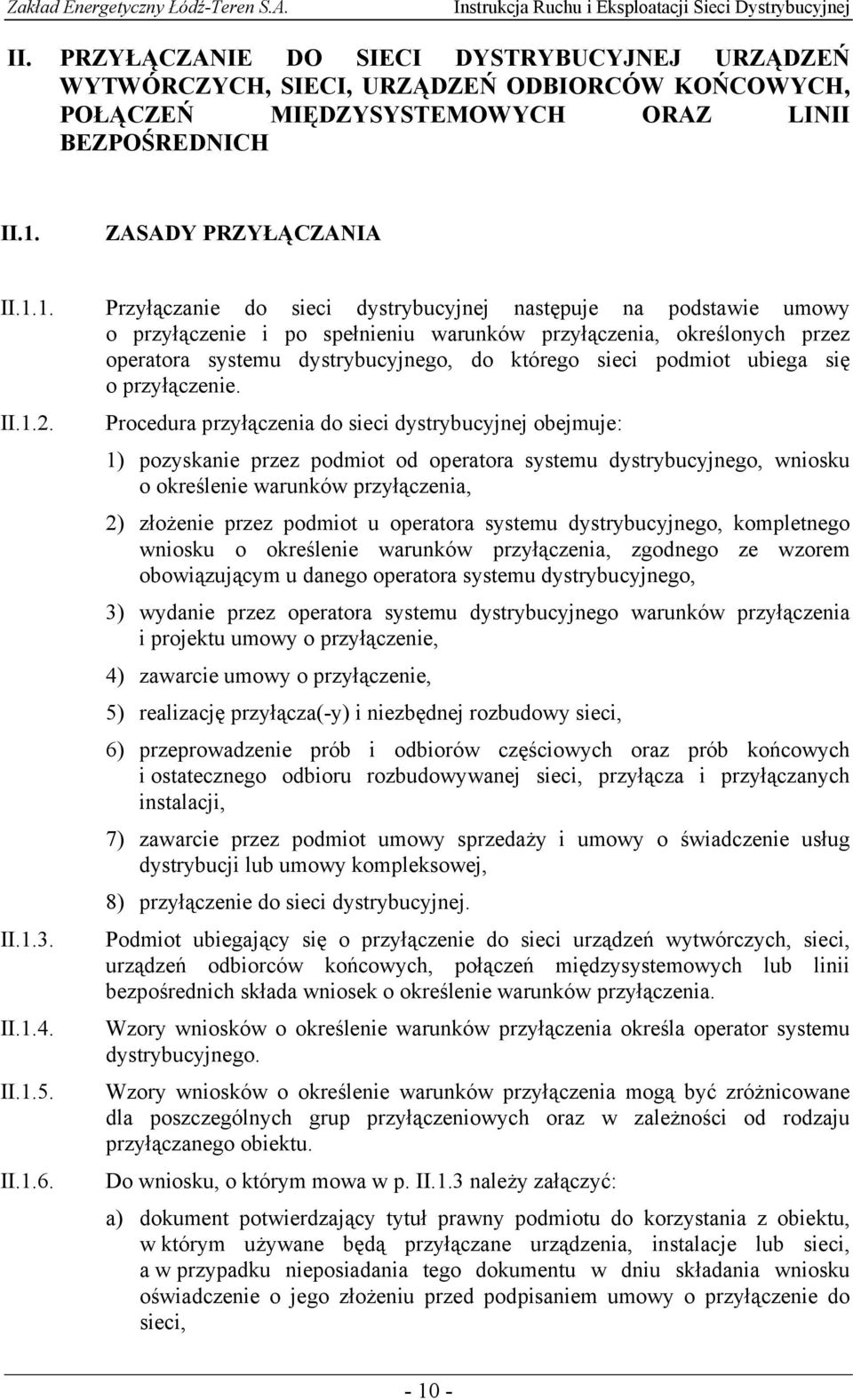 Zakład Energetyczny Łódź-Teren S.A. Instrukcja Ruchu i Eksploatacji Sieci Dystrybucyjnej

II. PRZYŁĄCZANIE DO SIECI DYSTRYBUCYJNEJ URZĄDZEŃ WYTWÓRCZYCH, SIECI, URZĄDZEŃ ODBIORCÓW KOŃCOWYCH, POŁĄCZEŃ MIĘDZYSYSTEMOWYCH ORAZ LINII BEZPOŚREDNICH

II.1. ZASADY PRZYŁĄCZANIA

II.1.1. Przyłączanie do sieci dystrybucyjnej następuje na podstawie umowy o przyłączenie i po spełnieniu warunków przyłączenia, określonych przez operatora systemu dystrybucyjnego, do którego sieci podmiot ubiega się o przyłączenie.

II.1.2. Procedura przyłączenia do sieci dystrybucyjnej obejmuje:

1) pozyskanie przez podmiot od operatora systemu dystrybucyjnego, wniosku o określenie warunków przyłączenia,

2) złożenie przez podmiot u operatora systemu dystrybucyjnego, kompletnego wniosku o określenie warunków przyłączenia, zgodnego ze wzorem obowiązującym u danego operatora systemu dystrybucyjnego,

3) wydanie przez operatora systemu dystrybucyjnego warunków przyłączenia i projektu umowy o przyłączenie,

4) zawarcie umowy o przyłączenie,

5) realizację przyłącza(-y) i niezbędnej rozbudowy sieci,

6) przeprowadzenie prób i odbiorów częściowych oraz prób końcowych i ostatecznego odbioru rozbudowywanej sieci, przyłącza i przyłączanych instalacji,

7) zawarcie przez podmiot umowy sprzedaży i umowy o świadczenie usług dystrybucji lub umowy kompleksowej,

8) przyłączenie do sieci dystrybucyjnej.

II.1.3. Podmiot ubiegający się o przyłączenie do sieci urządzeń wytwórczych, sieci, urządzeń odbiorców końcowych, połączeń międzysystemowych lub linii bezpośrednich składa wniosek o określenie warunków przyłączenia.

II.1.4. Wzory wniosków o określenie warunków przyłączenia określa operator systemu dystrybucyjnego.

II.1.5. Wzory wniosków o określenie warunków przyłączenia mogą być zróżnicowane dla poszczególnych grup przyłączeniowych oraz w zależności od rodzaju przyłączanego obiektu.

II.1.6. Do wniosku, o którym mowa w p. II.1.3 należy załączyć:

a) dokument potwierdzający tytuł prawny podmiotu do korzystania z obiektu, w którym używane będą przyłączane urządzenia, instalacje lub sieci, a w przypadku nieposiadania tego dokumentu w dniu składania wniosku oświadczenie o jego złożeniu przed podpisaniem umowy o przyłączenie do sieci,

- 10 -